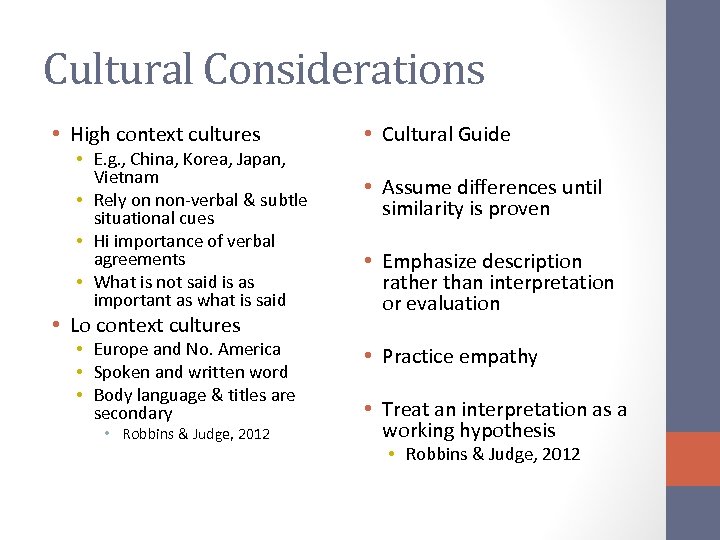 Cultural Considerations

• High context cultures
  • E.g., China, Korea, Japan, Vietnam
  • Rely on non-verbal & subtle situational cues
  • Hi importance of verbal agreements
  • What is not said is as important as what is said
• Lo context cultures
  • Europe and No. America
  • Spoken and written word
  • Body language & titles are secondary
    • Robbins & Judge, 2012

• Cultural Guide

• Assume differences until similarity is proven

• Emphasize description rather than interpretation or evaluation

• Practice empathy

• Treat an interpretation as a working hypothesis
  • Robbins & Judge, 2012